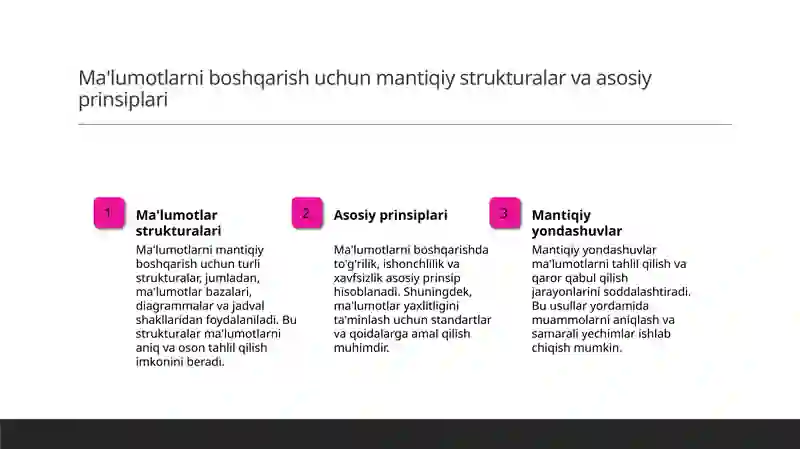 Ma'lumotlarni boshqarish uchun mantiqiy strukturalar va asosiy prinsiplari

1

Ma'lumotlar strukturalari

Ma'lumotlarni mantiqiy boshqarish uchun turli strukturalar, jumladan, ma'lumotlar bazalari, diagrammalar va jadval shakllaridan foydalaniladi. Bu strukturalar ma'lumotlarni aniq va oson tahlil qilish imkonini beradi.

2

Asosiy prinsiplari

Ma'lumotlarni boshqarishda to'g'rilik, ishonchlilik va xavfsizlik asosiy prinsip hisoblanadi. Shuningdek, ma'lumotlar yaxlitligini ta'minlash uchun standartlar va qoidalarga amal qilish muhimdir.

3

Mantiqiy yondashuvlar

Mantiqiy yondashuvlar ma'lumotlarni tahlil qilish va qaror qabul qilish jarayonlarini soddalashtiradi. Bu usullar yordamida muammolarni aniqlash va samarali yechimlar ishlab chiqish mumkin.